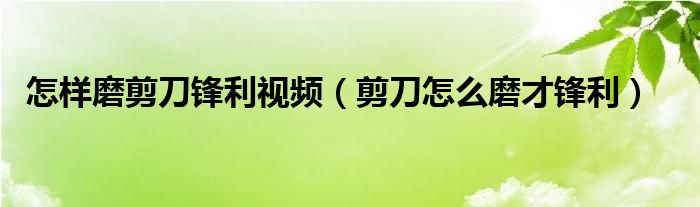 怎样磨剪刀锋利视频（剪刀怎么磨才锋利）